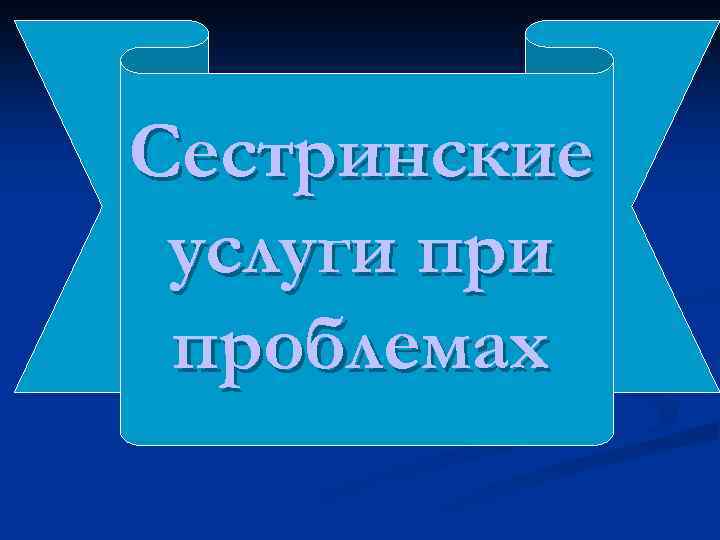 Сестринские услуги при проблемах